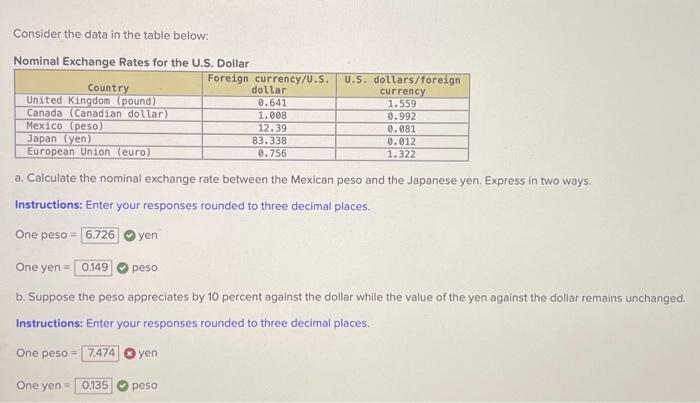 Consider the data in the table below:

Nominal Exchange Rates for the U.S. Dollar

| Country | Foreign currency/U.S. dollar | U.S. dollars/foreign currency |
|---|---|---|
| United Kingdom (pound) | 0.641 | 1.559 |
| Canada (Canadian dollar) | 1.008 | 0.992 |
| Mexico (peso) | 12.39 | 0.081 |
| Japan (yen) | 83.338 | 0.012 |
| European Union (euro) | 0.756 | 1.322 |

a. Calculate the nominal exchange rate between the Mexican peso and the Japanese yen. Express in two ways.

Instructions: Enter your responses rounded to three decimal places.

One peso = 6.726 yen

One yen = 0.149 peso

b. Suppose the peso appreciates by 10 percent against the dollar while the value of the yen against the dollar remains unchanged.

Instructions: Enter your responses rounded to three decimal places.

One peso = 7.474 yen

One yen = 0.135 peso